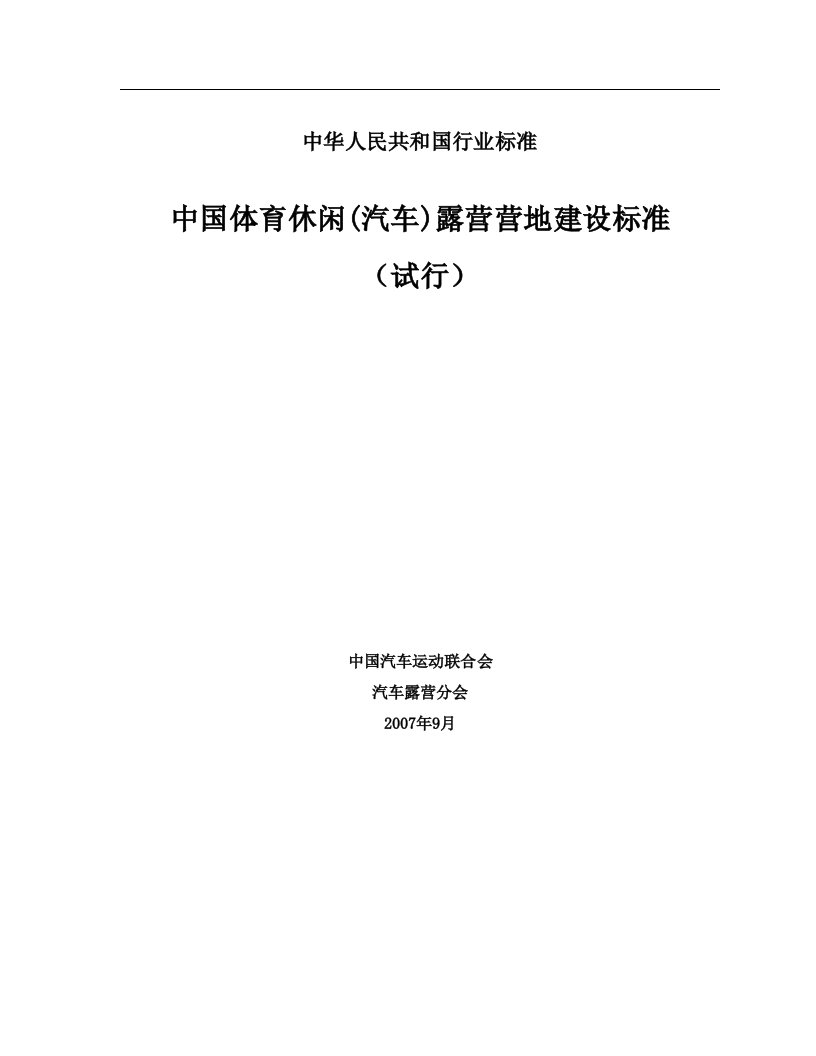 中华人民共和国行业标准

中国体育休闲(汽车)露营营地建设标准

（试行）

中国汽车运动联合会

汽车露营分会

2007年9月